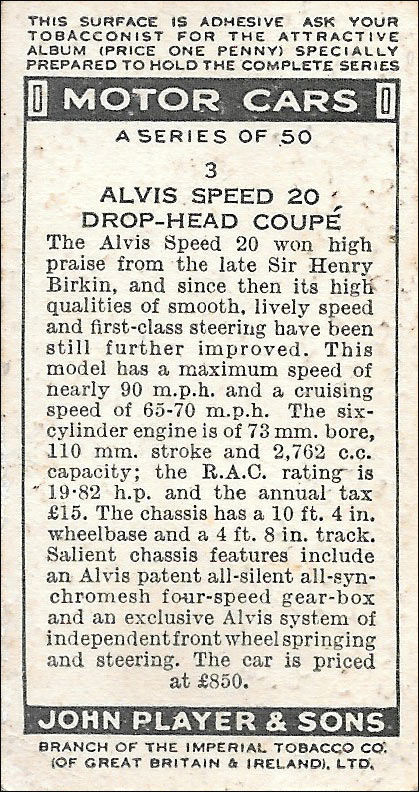 THIS SURFACE IS ADHESIVE ASK YOUR TOBACCONIST FOR THE ATTRACTIVE ALBUM (PRICE ONE PENNY) SPECIALLY PREPARED TO HOLD THE COMPLETE SERIES

MOTOR CARS

A SERIES OF 50

3

ALVIS SPEED 20 DROP-HEAD COUPÉ

The Alvis Speed 20 won high praise from the late Sir Henry Birkin, and since then its high qualities of smooth, lively speed and first-class steering have been still further improved. This model has a maximum speed of nearly 90 m.p.h. and a cruising speed of 65-70 m.p.h. The six-cylinder engine is of 73 mm. bore, 110 mm. stroke and 2,762 c.c. capacity; the R.A.C. rating is 19·82 h.p. and the annual tax £15. The chassis has a 10 ft. 4 in. wheelbase and a 4 ft. 8 in. track. Salient chassis features include an Alvis patent all-silent all-synchromesh four-speed gear-box and an exclusive Alvis system of independent front wheel springing and steering. The car is priced at £850.

JOHN PLAYER & SONS

BRANCH OF THE IMPERIAL TOBACCO CO. (OF GREAT BRITAIN & IRELAND), LTD.